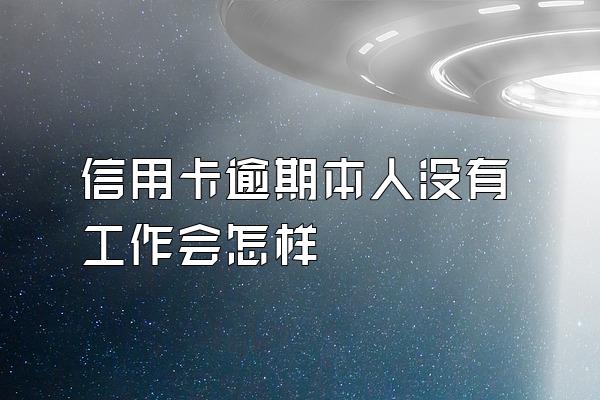 信用卡逾期本人没有工作会怎样